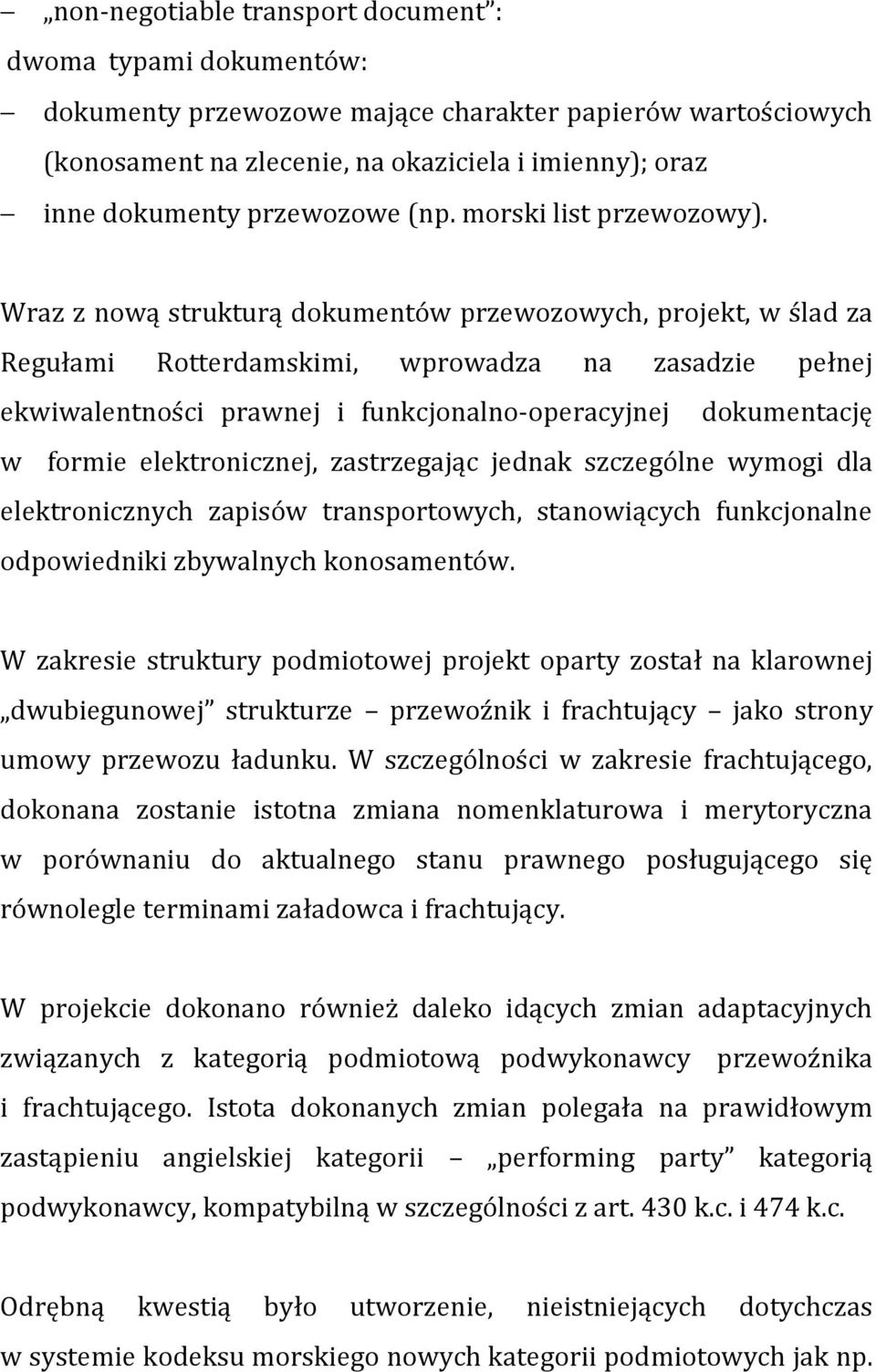 – „non-negotiable transport document”:
dwoma typami dokumentów:
– dokumenty przewozowe mające charakter papierów wartościowych (konosament na zlecenie, na okaziciela i imienny); oraz
– inne dokumenty przewozowe (np. morski list przewozowy).

Wraz z nową strukturą dokumentów przewozowych, projekt, w ślad za Regułami Rotterdamskimi, wprowadza na zasadzie pełnej ekwiwalentności prawnej i funkcjonalno-operacyjnej dokumentację w formie elektronicznej, zastrzegając jednak szczególne wymogi dla elektronicznych zapisów transportowych, stanowiących funkcjonalne odpowiedniki zbywalnych konosamentów.

W zakresie struktury podmiotowej projekt oparty został na klarownej „dwubiegunowej” strukturze – przewoźnik i frachtujący – jako strony umowy przewozu ładunku. W szczególności w zakresie frachtującego, dokonana zostanie istotna zmiana nomenklaturowa i merytoryczna w porównaniu do aktualnego stanu prawnego posługującego się równolegle terminami załadowca i frachtujący.

W projekcie dokonano również daleko idących zmian adaptacyjnych związanych z kategorią podmiotową podwykonawcy przewoźnika i frachtującego. Istota dokonanych zmian polegała na prawidłowym zastąpieniu angielskiej kategorii – „performing party” kategorią podwykonawcy, kompatybilną w szczególności z art. 430 k.c. i 474 k.c.

Odrębną kwestią było utworzenie, nieistniejących dotychczas w systemie kodeksu morskiego nowych kategorii podmiotowych jak np.